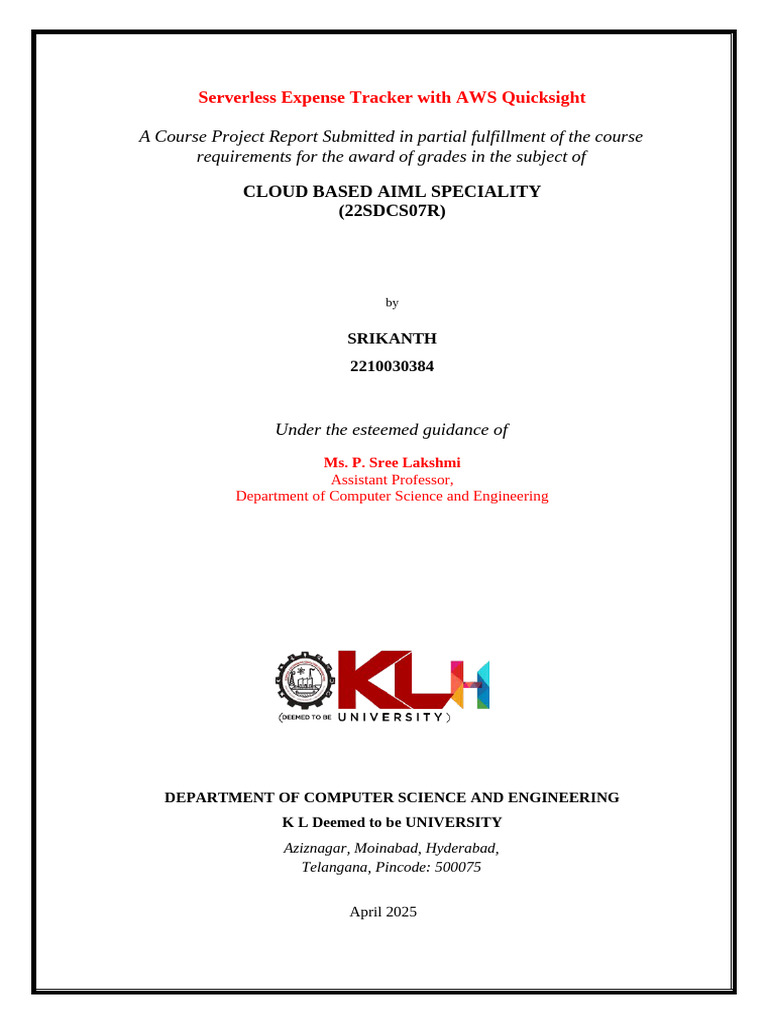 Serverless Expense Tracker with AWS Quicksight

A Course Project Report Submitted in partial fulfillment of the course requirements for the award of grades in the subject of

CLOUD BASED AIML SPECIALITY
(22SDCS07R)

by

SRIKANTH
2210030384

Under the esteemed guidance of

Ms. P. Sree Lakshmi
Assistant Professor,
Department of Computer Science and Engineering

KLH
(DEEMED TO BE UNIVERSITY)

DEPARTMENT OF COMPUTER SCIENCE AND ENGINEERING
K L Deemed to be UNIVERSITY
Aziznagar, Moinabad, Hyderabad,
Telangana, Pincode: 500075

April 2025